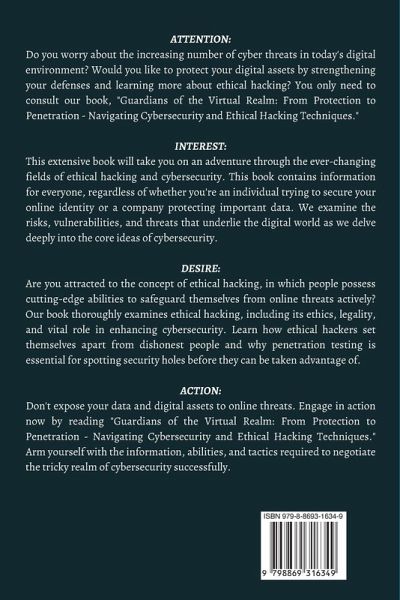 ATTENTION:

Do you worry about the increasing number of cyber threats in today's digital environment? Would you like to protect your digital assets by strengthening your defenses and learning more about ethical hacking? You only need to consult our book, "Guardians of the Virtual Realm: From Protection to Penetration - Navigating Cybersecurity and Ethical Hacking Techniques."

INTEREST:

This extensive book will take you on an adventure through the ever-changing fields of ethical hacking and cybersecurity. This book contains information for everyone, regardless of whether you're an individual trying to secure your online identity or a company protecting important data. We examine the risks, vulnerabilities, and threats that underlie the digital world as we delve deeply into the core ideas of cybersecurity.

DESIRE:

Are you attracted to the concept of ethical hacking, in which people possess cutting-edge abilities to safeguard themselves from online threats actively? Our book thoroughly examines ethical hacking, including its ethics, legality, and vital role in enhancing cybersecurity. Learn how ethical hackers set themselves apart from dishonest people and why penetration testing is essential for spotting security holes before they can be taken advantage of.

ACTION:

Don't expose your data and digital assets to online threats. Engage in action now by reading "Guardians of the Virtual Realm: From Protection to Penetration - Navigating Cybersecurity and Ethical Hacking Techniques." Arm yourself with the information, abilities, and tactics required to negotiate the tricky realm of cybersecurity successfully.

ISBN 979-8-8693-1634-9

9 798869 316349